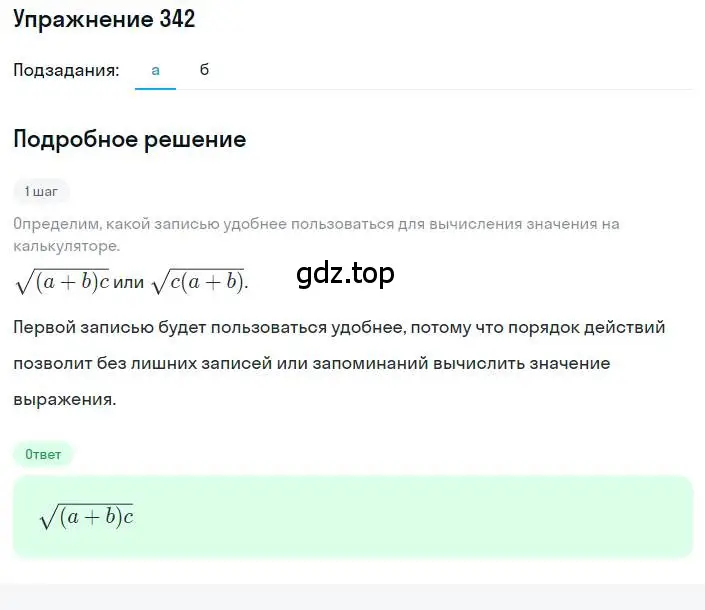 Упражнение 342

Подзадания: а б

Подробное решение

1 шаг

Определим, какой записью удобнее пользоваться для вычисления значения на калькуляторе.

$\sqrt{(a+b)c}$ или $\sqrt{c(a+b)}$.

gdz.top

Первой записью будет пользоваться удобнее, потому что порядок действий позволит без лишних записей или запоминаний вычислить значение выражения.

Ответ

$\sqrt{(a+b)c}$